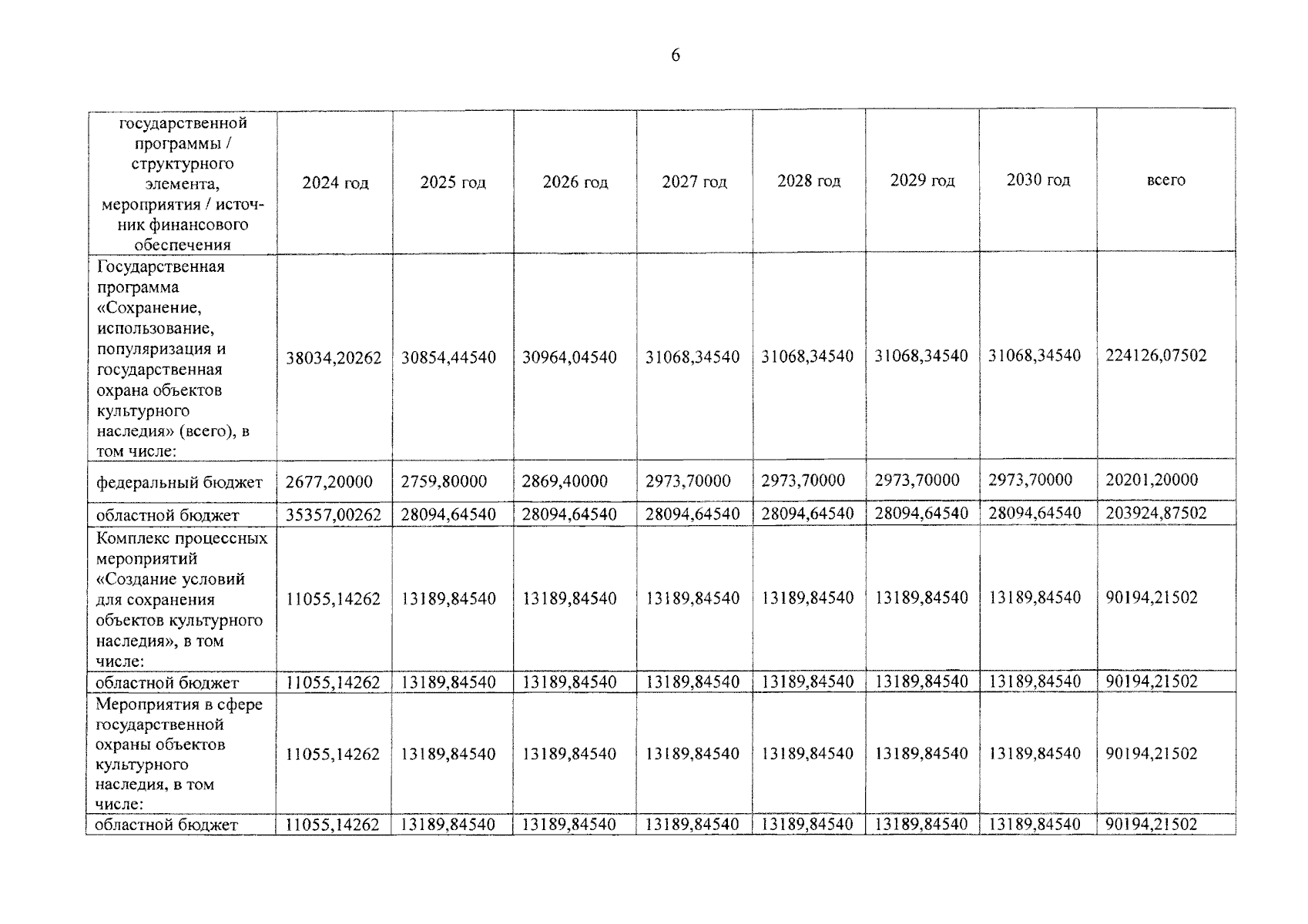 6

| государственной программы / структурного элемента, мероприятия / источник финансового обеспечения | 2024 год | 2025 год | 2026 год | 2027 год | 2028 год | 2029 год | 2030 год | всего |
|---|---|---|---|---|---|---|---|---|
| Государственная программа «Сохранение, использование, популяризация и государственная охрана объектов культурного наследия» (всего), в том числе: | 38034,20262 | 30854,44540 | 30964,04540 | 31068,34540 | 31068,34540 | 31068,34540 | 31068,34540 | 224126,07502 |
| федеральный бюджет | 2677,20000 | 2759,80000 | 2869,40000 | 2973,70000 | 2973,70000 | 2973,70000 | 2973,70000 | 20201,20000 |
| областной бюджет | 35357,00262 | 28094,64540 | 28094,64540 | 28094,64540 | 28094,64540 | 28094,64540 | 28094,64540 | 203924,87502 |
| Комплекс процессных мероприятий «Создание условий для сохранения объектов культурного наследия», в том числе: | 11055,14262 | 13189,84540 | 13189,84540 | 13189,84540 | 13189,84540 | 13189,84540 | 13189,84540 | 90194,21502 |
| областной бюджет | 11055,14262 | 13189,84540 | 13189,84540 | 13189,84540 | 13189,84540 | 13189,84540 | 13189,84540 | 90194,21502 |
| Мероприятия в сфере государственной охраны объектов культурного наследия, в том числе: | 11055,14262 | 13189,84540 | 13189,84540 | 13189,84540 | 13189,84540 | 13189,84540 | 13189,84540 | 90194,21502 |
| областной бюджет | 11055,14262 | 13189,84540 | 13189,84540 | 13189,84540 | 13189,84540 | 13189,84540 | 13189,84540 | 90194,21502 |